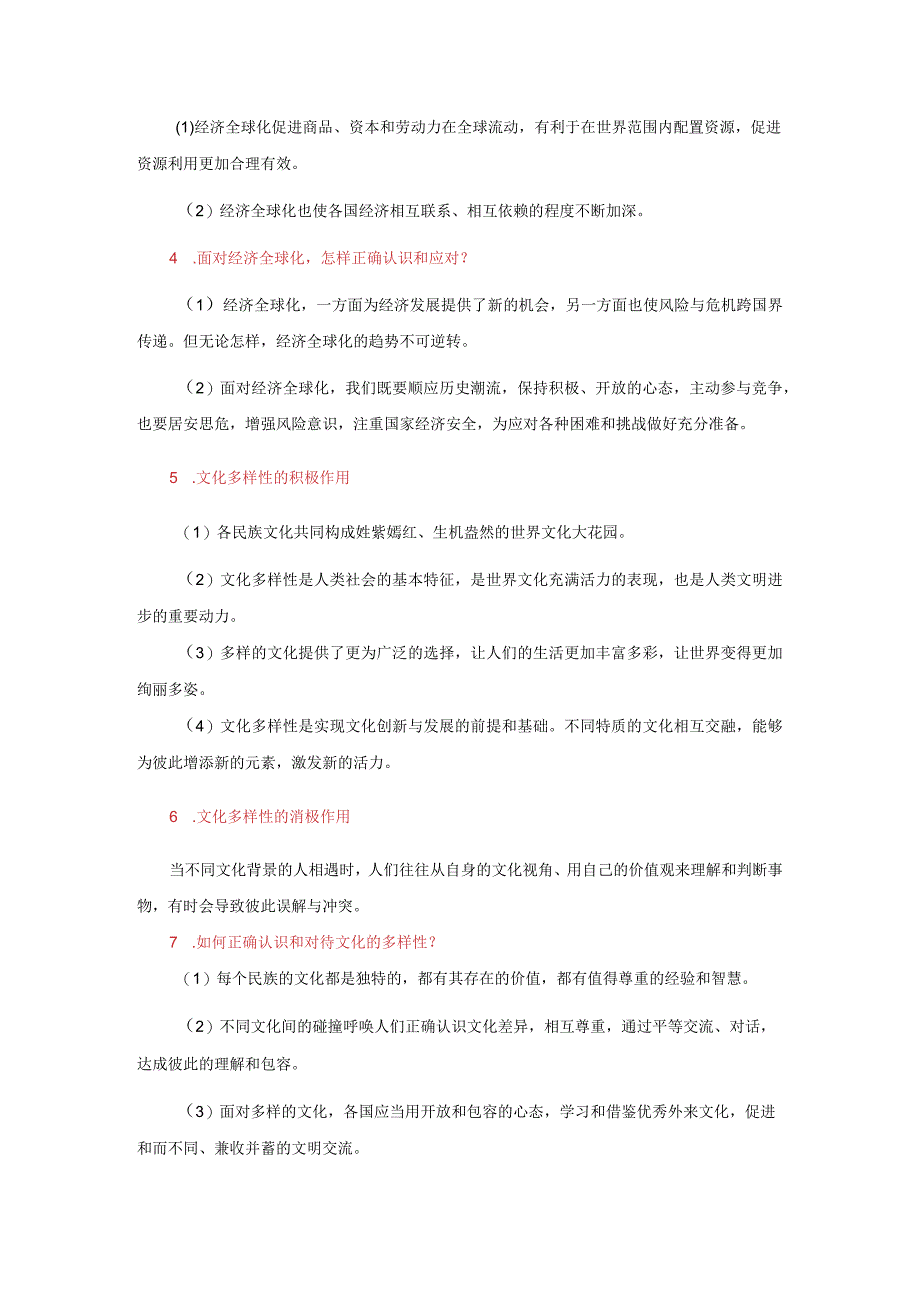 (1)经济全球化促进商品、资本和劳动力在全球流动，有利于在世界范围内配置资源，促进资源利用更加合理有效。

（2）经济全球化也使各国经济相互联系、相互依赖的程度不断加深。

4 .面对经济全球化，怎样正确认识和应对？

（1）经济全球化，一方面为经济发展提供了新的机会，另一方面也使风险与危机跨国界传递。但无论怎样，经济全球化的趋势不可逆转。

（2）面对经济全球化，我们既要顺应历史潮流，保持积极、开放的心态，主动参与竞争，也要居安思危，增强风险意识，注重国家经济安全，为应对各种困难和挑战做好充分准备。

5 .文化多样性的积极作用

（1）各民族文化共同构成姹紫嫣红、生机盎然的世界文化大花园。

（2）文化多样性是人类社会的基本特征，是世界文化充满活力的表现，也是人类文明进步的重要动力。

（3）多样的文化提供了更为广泛的选择，让人们的生活更加丰富多彩，让世界变得更加绚丽多姿。

（4）文化多样性是实现文化创新与发展的前提和基础。不同特质的文化相互交融，能够为彼此增添新的元素，激发新的活力。

6 .文化多样性的消极作用

当不同文化背景的人相遇时，人们往往从自身的文化视角、用自己的价值观来理解和判断事物，有时会导致彼此误解与冲突。

7 .如何正确认识和对待文化的多样性？

（1）每个民族的文化都是独特的，都有其存在的价值，都有值得尊重的经验和智慧。

（2）不同文化间的碰撞呼唤人们正确认识文化差异，相互尊重，通过平等交流、对话，达成彼此的理解和包容。

（3）面对多样的文化，各国应当用开放和包容的心态，学习和借鉴优秀外来文化，促进和而不同、兼收并蓄的文明交流。